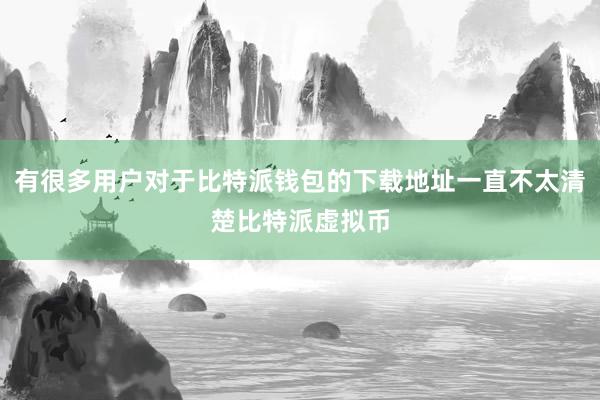 有很多用户对于比特派钱包的下载地址一直不太清楚比特派虚拟币